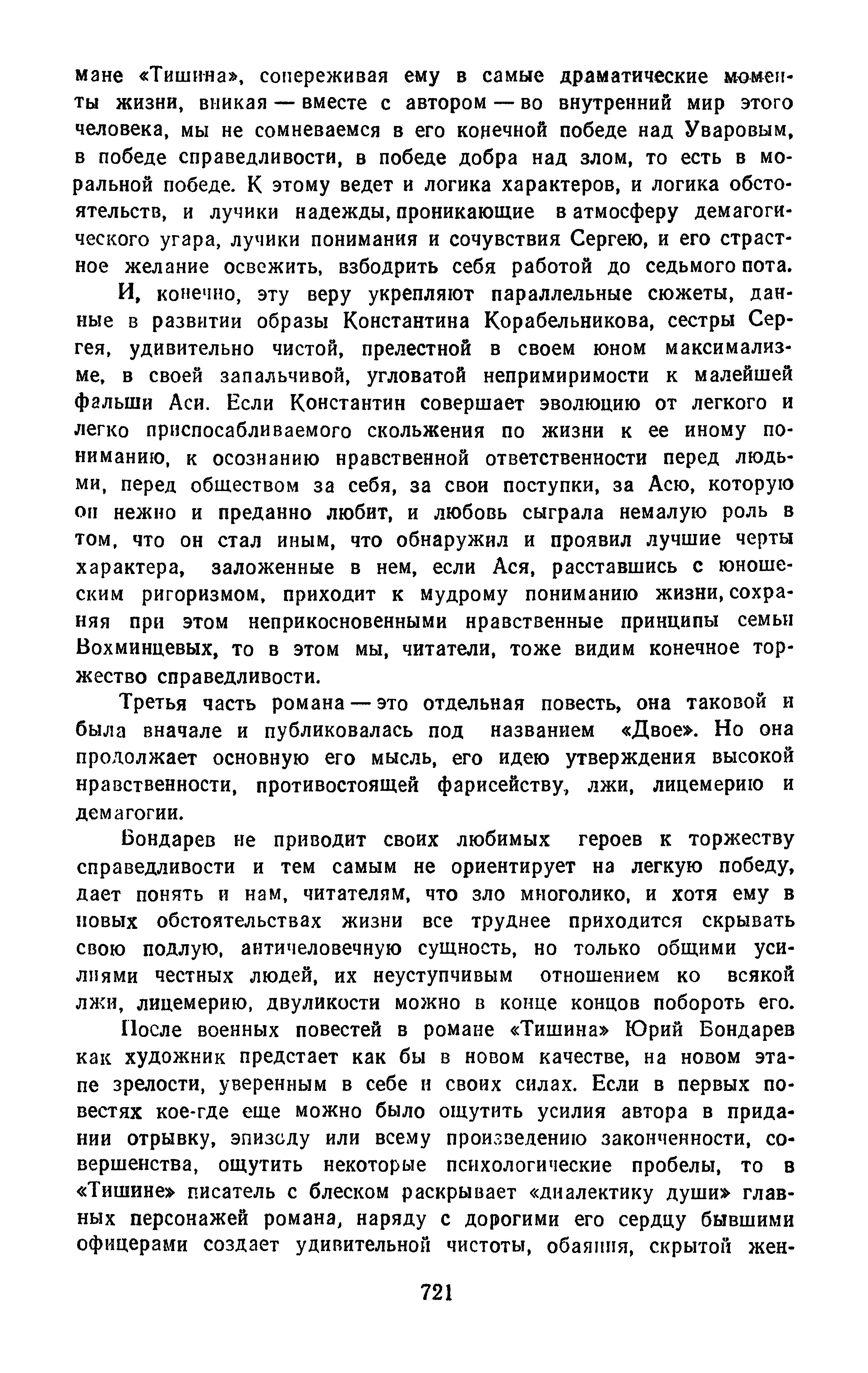 мане «Тишина», сопереживая ему в самые драматические моменты жизни, вникая — вместе с автором — во внутренний мир этого человека, мы не сомневаемся в его конечной победе над Уваровым, в победе справедливости, в победе добра над злом, то есть в моральной победе. К этому ведет и логика характеров, и логика обстоятельств, и лучики надежды, проникающие в атмосферу демагогического угара, лучики понимания и сочувствия Сергею, и его страстное желание освежить, взбодрить себя работой до седьмого пота.

И, конечно, эту веру укрепляют параллельные сюжеты, данные в развитии образы Константина Корабельникова, сестры Сергея, удивительно чистой, прелестной в своем юном максимализме, в своей запальчивой, угловатой непримиримости к малейшей фальши Аси. Если Константин совершает эволюцию от легкого и легко приспосабливаемого скольжения по жизни к ее иному пониманию, к осознанию нравственной ответственности перед людьми, перед обществом за себя, за свои поступки, за Асю, которую он нежно и преданно любит, и любовь сыграла немалую роль в том, что он стал иным, что обнаружил и проявил лучшие черты характера, заложенные в нем, если Ася, расставшись с юношеским ригоризмом, приходит к мудрому пониманию жизни, сохраняя при этом неприкосновенными нравственные принципы семьи Вохминцевых, то в этом мы, читатели, тоже видим конечное торжество справедливости.

Третья часть романа — это отдельная повесть, она таковой и была вначале и публиковалась под названием «Двое». Но она продолжает основную его мысль, его идею утверждения высокой нравственности, противостоящей фарисейству, лжи, лицемерию и демагогии.

Бондарев не приводит своих любимых героев к торжеству справедливости и тем самым не ориентирует на легкую победу, дает понять и нам, читателям, что зло многолико, и хотя ему в новых обстоятельствах жизни все труднее приходится скрывать свою подлую, античеловечную сущность, но только общими усилиями честных людей, их неуступчивым отношением ко всякой лжи, лицемерию, двуликости можно в конце концов побороть его.

После военных повестей в романе «Тишина» Юрий Бондарев как художник предстает как бы в новом качестве, на новом этапе зрелости, уверенным в себе и своих силах. Если в первых повестях кое-где еще можно было ощутить усилия автора в придании отрывку, эпизоду или всему произведению законченности, совершенства, ощутить некоторые психологические пробелы, то в «Тишине» писатель с блеском раскрывает «диалектику души» главных персонажей романа, наряду с дорогими его сердцу бывшими офицерами создает удивительной чистоты, обаяния, скрытой жен-

721